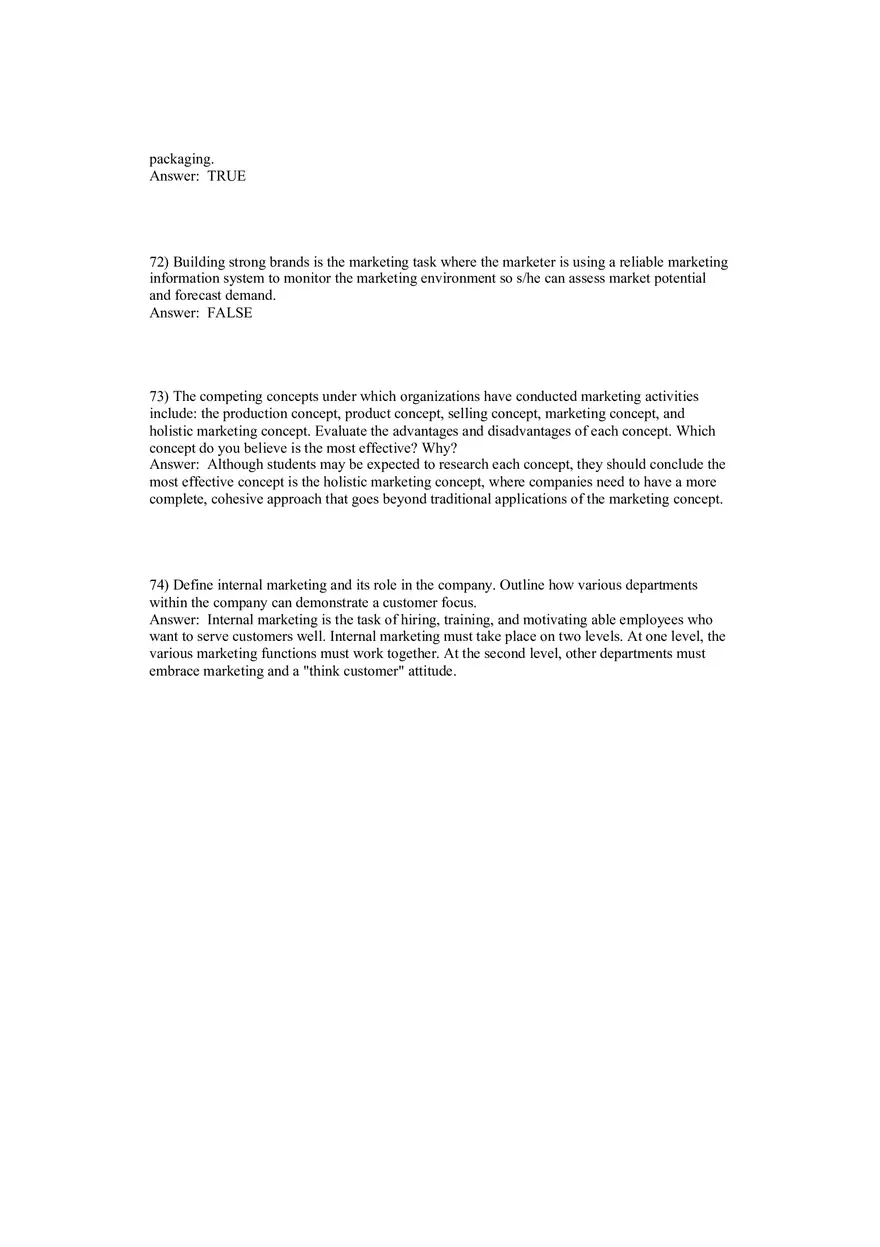 packaging.
Answer: TRUE

72) Building strong brands is the marketing task where the marketer is using a reliable marketing information system to monitor the marketing environment so s/he can assess market potential and forecast demand.
Answer: FALSE

73) The competing concepts under which organizations have conducted marketing activities include: the production concept, product concept, selling concept, marketing concept, and holistic marketing concept. Evaluate the advantages and disadvantages of each concept. Which concept do you believe is the most effective? Why?
Answer: Although students may be expected to research each concept, they should conclude the most effective concept is the holistic marketing concept, where companies need to have a more complete, cohesive approach that goes beyond traditional applications of the marketing concept.

74) Define internal marketing and its role in the company. Outline how various departments within the company can demonstrate a customer focus.
Answer: Internal marketing is the task of hiring, training, and motivating able employees who want to serve customers well. Internal marketing must take place on two levels. At one level, the various marketing functions must work together. At the second level, other departments must embrace marketing and a "think customer" attitude.